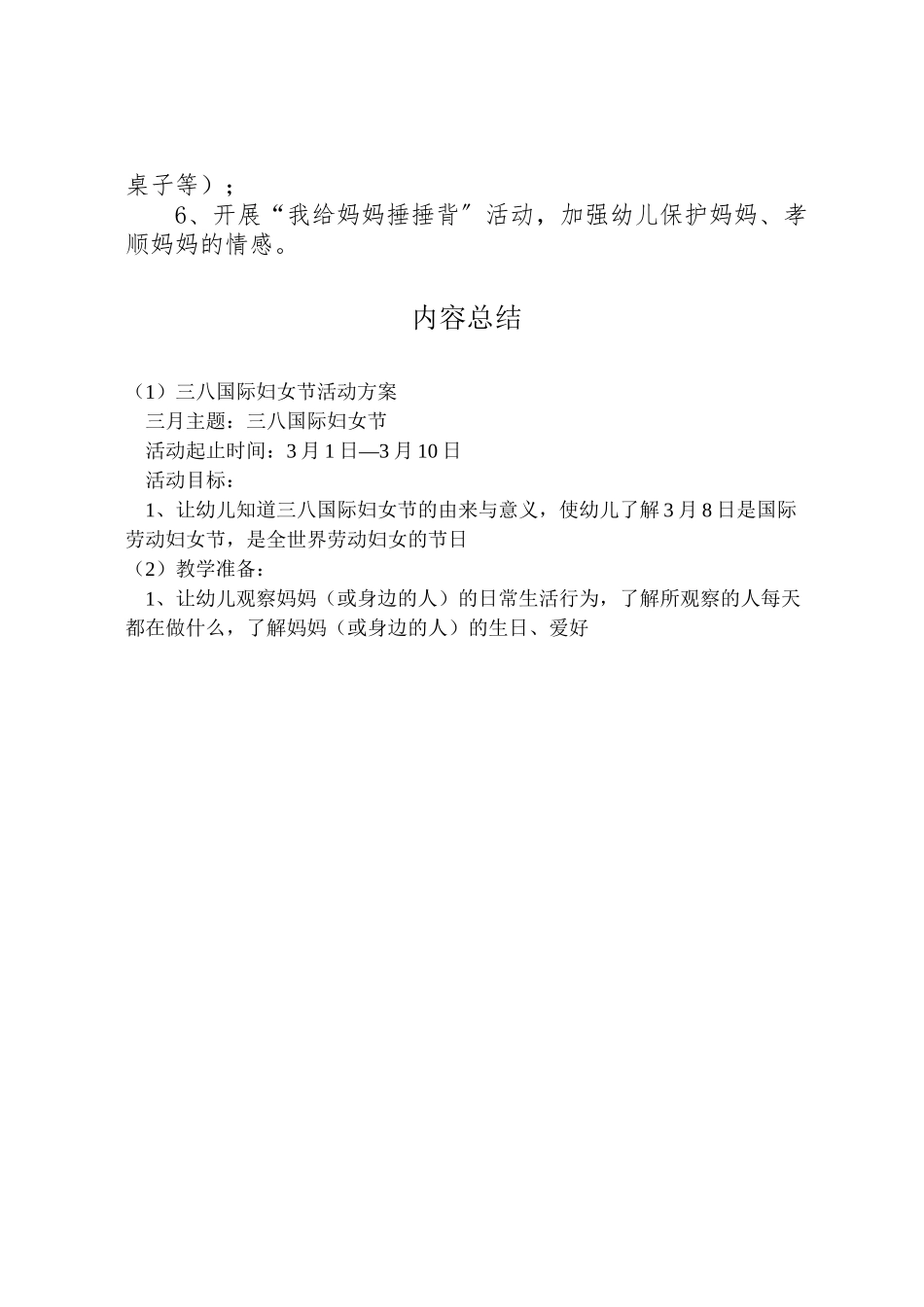 桌子等）；

6、开展“我给妈妈捶捶背”活动，加强幼儿保护妈妈、孝顺妈妈的情感。

内容总结

（1）三八国际妇女节活动方案

三月主题：三八国际妇女节

活动起止时间：3月1日—3月10日

活动目标：

1、让幼儿知道三八国际妇女节的由来与意义，使幼儿了解3月8日是国际劳动妇女节，是全世界劳动妇女的节日

（2）教学准备：

1、让幼儿观察妈妈（或身边的人）的日常生活行为，了解所观察的人每天都在做什么，了解妈妈（或身边的人）的生日、爱好